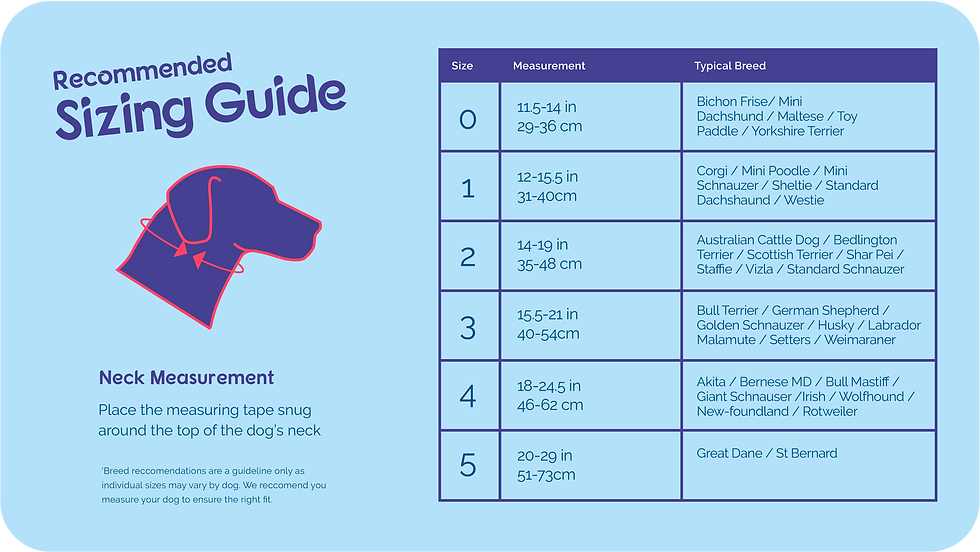 Recommended
Sizing Guide

Neck Measurement

Place the measuring tape snug around the top of the dog's neck

*Breed reccomendations are a guideline only as individual sizes may vary by dog. We reccomend you measure your dog to ensure the right fit.

| Size | Measurement | Typical Breed |
|---|---|---|
| 0 | 11.5-14 in 29-36 cm | Bichon Frise/ Mini Dachshund / Maltese / Toy Paddle / Yorkshire Terrier |
| 1 | 12-15.5 in 31-40cm | Corgi / Mini Poodle / Mini Schnauzer / Sheltie / Standard Dachshaund / Westie |
| 2 | 14-19 in 35-48 cm | Australian Cattle Dog / Bedlington Terrier / Scottish Terrier / Shar Pei / Staffie / Vizla / Standard Schnauzer |
| 3 | 15.5-21 in 40-54cm | Bull Terrier / German Shepherd / Golden Schnauzer / Husky / Labrador Malamute / Setters / Weimaraner |
| 4 | 18-24.5 in 46-62 cm | Akita / Bernese MD / Bull Mastiff / Giant Schnauser /Irish / Wolfhound / New-foundland / Rotweiler |
| 5 | 20-29 in 51-73cm | Great Dane / St Bernard |